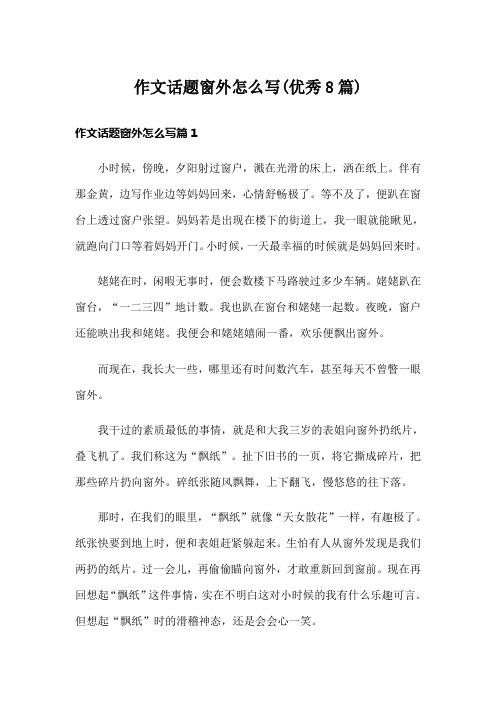 作文话题窗外怎么写(优秀8篇)

作文话题窗外怎么写篇1

小时候，傍晚，夕阳射过窗户，溅在光滑的床上，洒在纸上。伴有那金黄，边写作业边等妈妈回来，心情舒畅极了。等不及了，便趴在窗台上透过窗户张望。妈妈若是出现在楼下的街道上，我一眼就能瞅见，就跑向门口等着妈妈开门。小时候，一天最幸福的时候就是妈妈回来时。

姥姥在时，闲暇无事时，便会数楼下马路驶过多少车辆。姥姥趴在窗台，“一二三四”地计数。我也趴在窗台和姥姥一起数。夜晚，窗户还能映出我和姥姥。我便会和姥姥嬉闹一番，欢乐便飘出窗外。

而现在，我长大一些，哪里还有时间数汽车，甚至每天不曾瞥一眼窗外。

我干过的素质最低的事情，就是和大我三岁的表姐向窗外扔纸片，叠飞机了。我们称这为“飘纸”。扯下旧书的一页，将它撕成碎片，把那些碎片扔向窗外。碎纸张随风飘舞，上下翻飞，慢悠悠的往下落。

那时，在我们的眼里，“飘纸”就像“天女散花”一样，有趣极了。纸张快要到地上时，便和表姐赶紧躲起来。生怕有人从窗外发现是我们两扔的纸片。过一会儿，再偷偷瞄向窗外，才敢重新回到窗前。现在再回想起“飘纸”这件事情，实在不明白这对小时候的我有什么乐趣可言。但想起“飘纸”时的滑稽神态，还是会会心一笑。